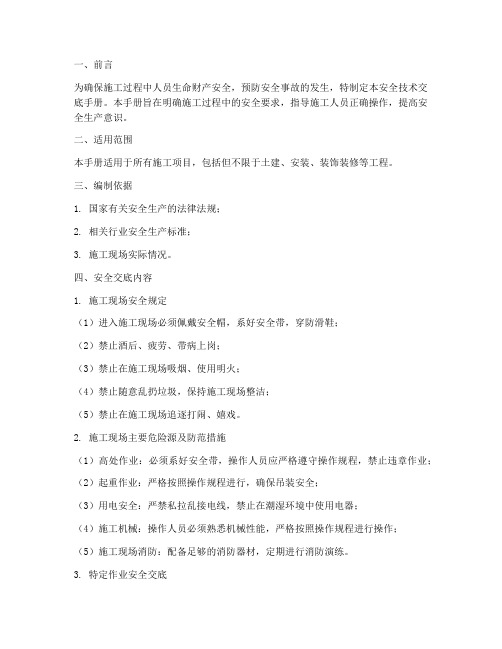 一、前言

为确保施工过程中人员生命财产安全，预防安全事故的发生，特制定本安全技术交底手册。本手册旨在明确施工过程中的安全要求，指导施工人员正确操作，提高安全生产意识。

二、适用范围

本手册适用于所有施工项目，包括但不限于土建、安装、装饰装修等工程。

三、编制依据

1. 国家有关安全生产的法律法规；

2. 相关行业安全生产标准；

3. 施工现场实际情况。

四、安全交底内容

1. 施工现场安全规定

（1）进入施工现场必须佩戴安全帽，系好安全带，穿防滑鞋；

（2）禁止酒后、疲劳、带病上岗；

（3）禁止在施工现场吸烟、使用明火；

（4）禁止随意乱扔垃圾，保持施工现场整洁；

（5）禁止在施工现场追逐打闹、嬉戏。

2. 施工现场主要危险源及防范措施

（1）高处作业：必须系好安全带，操作人员应严格遵守操作规程，禁止违章作业；

（2）起重作业：严格按照操作规程进行，确保吊装安全；

（3）用电安全：严禁私拉乱接电线，禁止在潮湿环境中使用电器；

（4）施工机械：操作人员必须熟悉机械性能，严格按照操作规程进行操作；

（5）施工现场消防：配备足够的消防器材，定期进行消防演练。

3. 特定作业安全交底